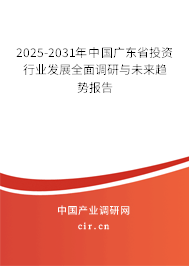 2025-2031年中国广东省投资行业发展全面调研与未来趋势报告

中国产业调研网

cir.cn